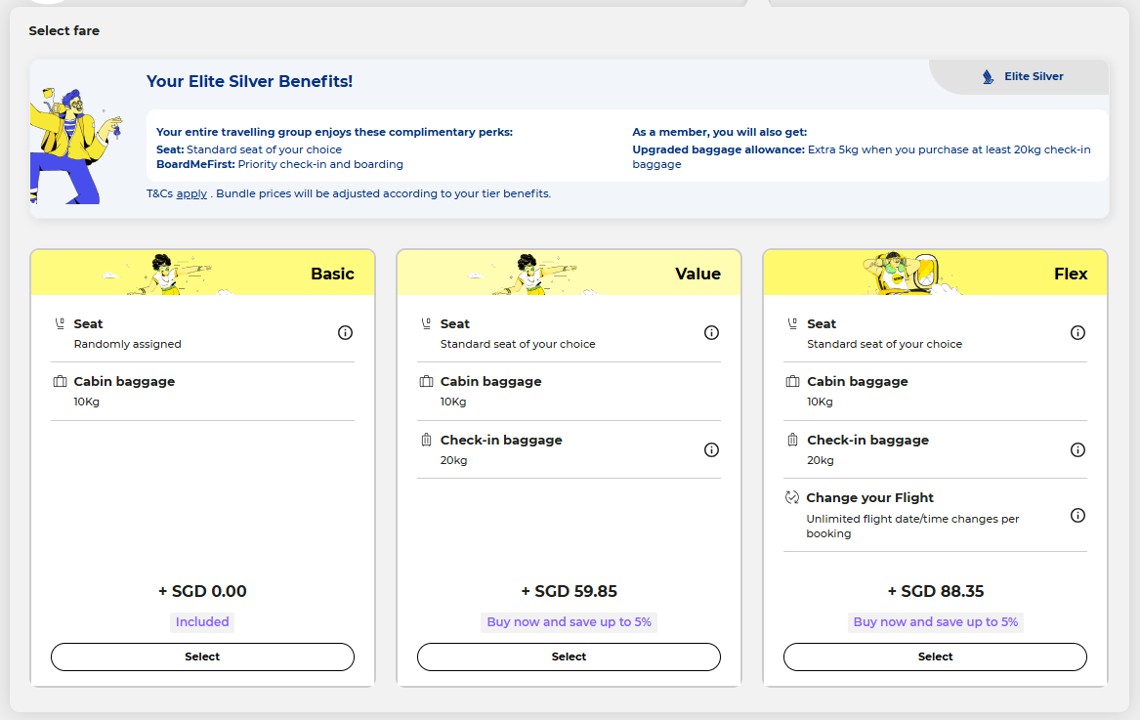 Select fare

Your Elite Silver Benefits!

Elite Silver

Your entire travelling group enjoys these complimentary perks:
Seat: Standard seat of your choice
BoardMeFirst: Priority check-in and boarding

As a member, you will also get:
Upgraded baggage allowance: Extra 5kg when you purchase at least 20kg check-in baggage

T&Cs apply . Bundle prices will be adjusted according to your tier benefits.

Basic

Seat
Randomly assigned

Cabin baggage
10Kg

+ SGD 0.00
Included
Select

Value

Seat
Standard seat of your choice

Cabin baggage
10Kg

Check-in baggage
20kg

+ SGD 59.85
Buy now and save up to 5%
Select

Flex

Seat
Standard seat of your choice

Cabin baggage
10Kg

Check-in baggage
20kg

Change your Flight
Unlimited flight date/time changes per booking

+ SGD 88.35
Buy now and save up to 5%
Select